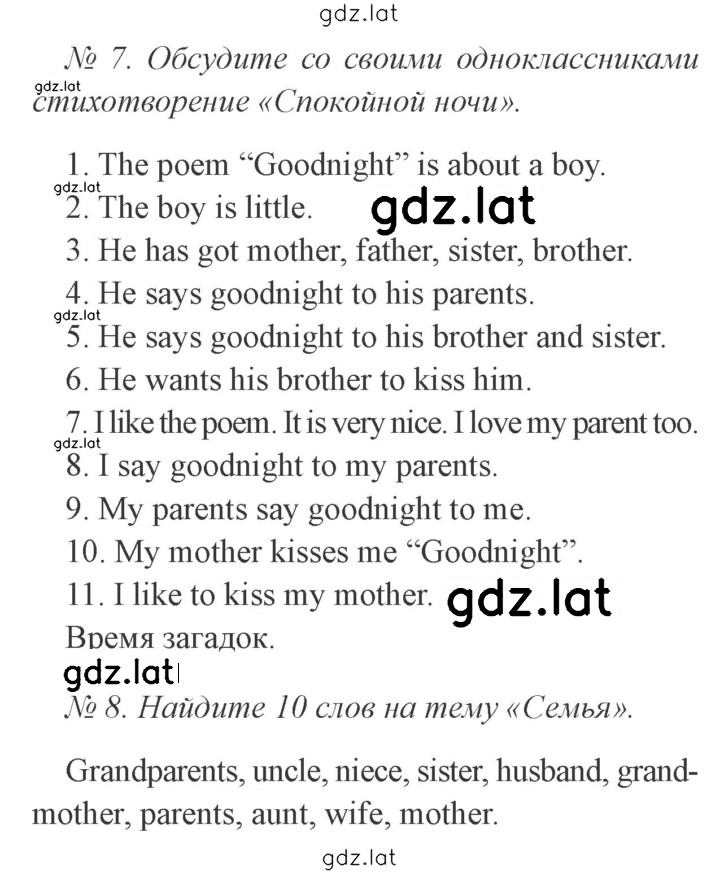 gdz.lat

№ 7. Обсудите со своими одноклассниками стихотворение «Спокойной ночи».

gdz.lat

1. The poem “Goodnight” is about a boy.

gdz.lat

2. The boy is little. gdz.lat

3. He has got mother, father, sister, brother.

4. He says goodnight to his parents.

gdz.lat

5. He says goodnight to his brother and sister.

6. He wants his brother to kiss him.

7. I like the poem. It is very nice. I love my parent too.

gdz.lat

8. I say goodnight to my parents.

9. My parents say goodnight to me.

10. My mother kisses me “Goodnight”.

11. I like to kiss my mother. gdz.lat

Время загадок.

gdz.lat

№ 8. Найдите 10 слов на тему «Семья».

Grandparents, uncle, niece, sister, husband, grandmother, parents, aunt, wife, mother.

gdz.lat